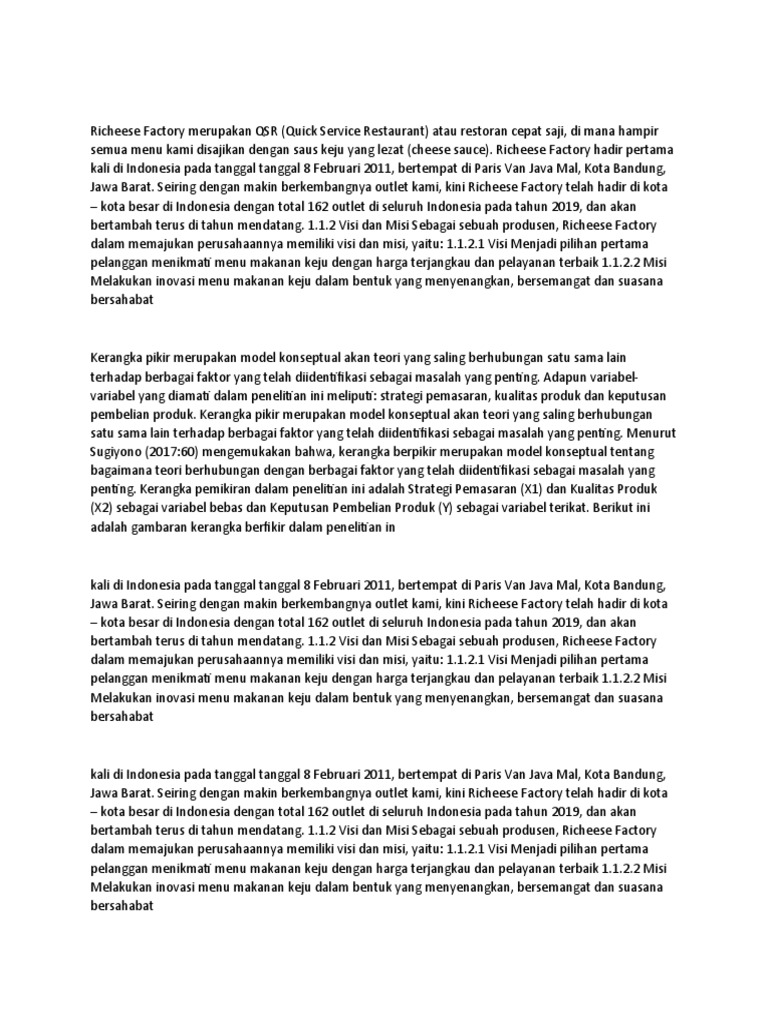 Richeese Factory merupakan QSR (Quick Service Restaurant) atau restoran cepat saji, di mana hampir semua menu kami disajikan dengan saus keju yang lezat (cheese sauce). Richeese Factory hadir pertama kali di Indonesia pada tanggal tanggal 8 Februari 2011, bertempat di Paris Van Java Mal, Kota Bandung, Jawa Barat. Seiring dengan makin berkembangnya outlet kami, kini Richeese Factory telah hadir di kota – kota besar di Indonesia dengan total 162 outlet di seluruh Indonesia pada tahun 2019, dan akan bertambah terus di tahun mendatang. 1.1.2 Visi dan Misi Sebagai sebuah produsen, Richeese Factory dalam memajukan perusahaannya memiliki visi dan misi, yaitu: 1.1.2.1 Visi Menjadi pilihan pertama pelanggan menikmati menu makanan keju dengan harga terjangkau dan pelayanan terbaik 1.1.2.2 Misi Melakukan inovasi menu makanan keju dalam bentuk yang menyenangkan, bersemangat dan suasana bersahabat

Kerangka pikir merupakan model konseptual akan teori yang saling berhubungan satu sama lain terhadap berbagai faktor yang telah diidentifikasi sebagai masalah yang penting. Adapun variabel-variabel yang diamati dalam penelitian ini meliputi: strategi pemasaran, kualitas produk dan keputusan pembelian produk. Kerangka pikir merupakan model konseptual akan teori yang saling berhubungan satu sama lain terhadap berbagai faktor yang telah diidentifikasi sebagai masalah yang penting. Menurut Sugiyono (2017:60) mengemukakan bahwa, kerangka berpikir merupakan model konseptual tentang bagaimana teori berhubungan dengan berbagai faktor yang telah diidentifikasi sebagai masalah yang penting. Kerangka pemikiran dalam penelitian ini adalah Strategi Pemasaran (X1) dan Kualitas Produk (X2) sebagai variabel bebas dan Keputusan Pembelian Produk (Y) sebagai variabel terikat. Berikut ini adalah gambaran kerangka berfikir dalam penelitian in

kali di Indonesia pada tanggal tanggal 8 Februari 2011, bertempat di Paris Van Java Mal, Kota Bandung, Jawa Barat. Seiring dengan makin berkembangnya outlet kami, kini Richeese Factory telah hadir di kota – kota besar di Indonesia dengan total 162 outlet di seluruh Indonesia pada tahun 2019, dan akan bertambah terus di tahun mendatang. 1.1.2 Visi dan Misi Sebagai sebuah produsen, Richeese Factory dalam memajukan perusahaannya memiliki visi dan misi, yaitu: 1.1.2.1 Visi Menjadi pilihan pertama pelanggan menikmati menu makanan keju dengan harga terjangkau dan pelayanan terbaik 1.1.2.2 Misi Melakukan inovasi menu makanan keju dalam bentuk yang menyenangkan, bersemangat dan suasana bersahabat

kali di Indonesia pada tanggal tanggal 8 Februari 2011, bertempat di Paris Van Java Mal, Kota Bandung, Jawa Barat. Seiring dengan makin berkembangnya outlet kami, kini Richeese Factory telah hadir di kota – kota besar di Indonesia dengan total 162 outlet di seluruh Indonesia pada tahun 2019, dan akan bertambah terus di tahun mendatang. 1.1.2 Visi dan Misi Sebagai sebuah produsen, Richeese Factory dalam memajukan perusahaannya memiliki visi dan misi, yaitu: 1.1.2.1 Visi Menjadi pilihan pertama pelanggan menikmati menu makanan keju dengan harga terjangkau dan pelayanan terbaik 1.1.2.2 Misi Melakukan inovasi menu makanan keju dalam bentuk yang menyenangkan, bersemangat dan suasana bersahabat